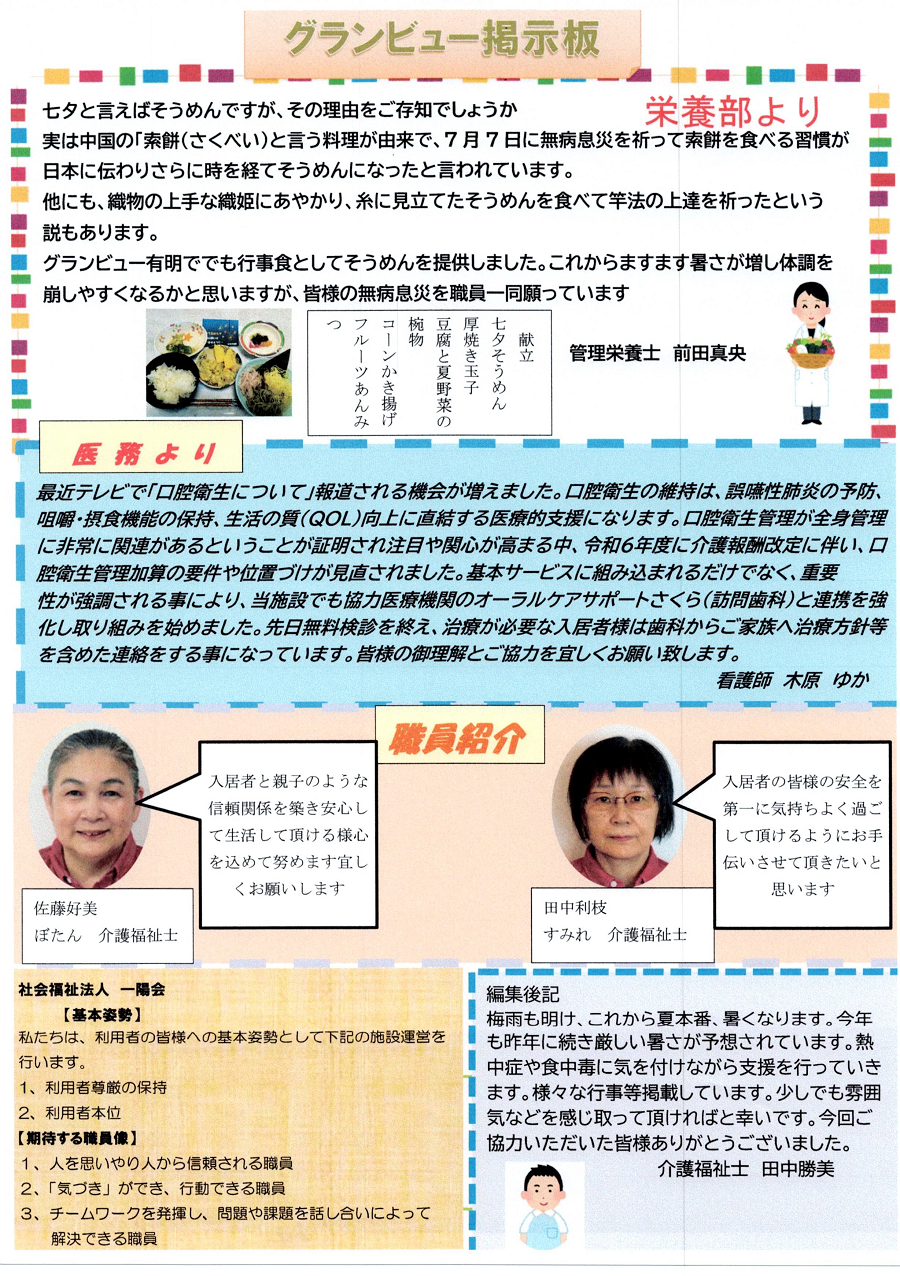 グランビュー掲示板

栄養部より

七夕と言えばそうめんですが、その理由をご存知でしょうか
実は中国の「索餅(さくべい)と言う料理が由来で、7月7日に無病息災を祈って索餅を食べる習慣が日本に伝わりさらに時を経てそうめんになったと言われています。
他にも、織物の上手な織姫にあやかり、糸に見立てたそうめんを食べて竿法の上達を祈ったという説もあります。
グランビュー有明ででも行事食としてそうめんを提供しました。これからますます暑さが増し体調を崩しやすくなるかと思いますが、皆様の無病息災を職員一同願っています

献立
七夕そうめん
厚焼き玉子
豆腐と夏野菜の椀物
コーンかき揚げ
フルーツあんみつ

管理栄養士　前田真央

医務より

最近テレビで「口腔衛生について」報道される機会が増えました。口腔衛生の維持は、誤嚥性肺炎の予防、咀嚼・摂食機能の保持、生活の質(QOL)向上に直結する医療的支援になります。口腔衛生管理が全身管理に非常に関連があるということが証明され注目や関心が高まる中、令和6年度に介護報酬改定に伴い、口腔衛生管理加算の要件や位置づけが見直されました。基本サービスに組み込まれるだけでなく、重要性が強調される事により、当施設でも協力医療機関のオーラルケアサポートさくら(訪問歯科)と連携を強化し取り組みを始めました。先日無料検診を終え、治療が必要な入居者様は歯科からご家族へ治療方針等を含めた連絡をする事になっています。皆様の御理解とご協力を宜しくお願い致します。
看護師　木原　ゆか

職員紹介

入居者と親子のような信頼関係を築き安心して生活して頂ける様心を込めて努めます宜しくお願いします

佐藤好美
ぼたん　介護福祉士

入居者の皆様の安全を第一に気持ちよく過ごして頂けるようにお手伝いさせて頂きたいと思います

田中利枝
すみれ　介護福祉士

社会福祉法人　一陽会
【基本姿勢】
私たちは、利用者の皆様への基本姿勢として下記の施設運営を行います。
1、利用者尊厳の保持
2、利用者本位
【期待する職員像】
1、人を思いやり人から信頼される職員
2、「気づき」ができ、行動できる職員
3、チームワークを発揮し、問題や課題を話し合いによって解決できる職員

編集後記
梅雨も明け、これから夏本番、暑くなります。今年も昨年に続き厳しい暑さが予想されています。熱中症や食中毒に気を付けながら支援を行っていきます。様々な行事等掲載しています。少しでも雰囲気などを感じ取って頂ければと幸いです。今回ご協力いただいた皆様ありがとうございました。
介護福祉士　田中勝美